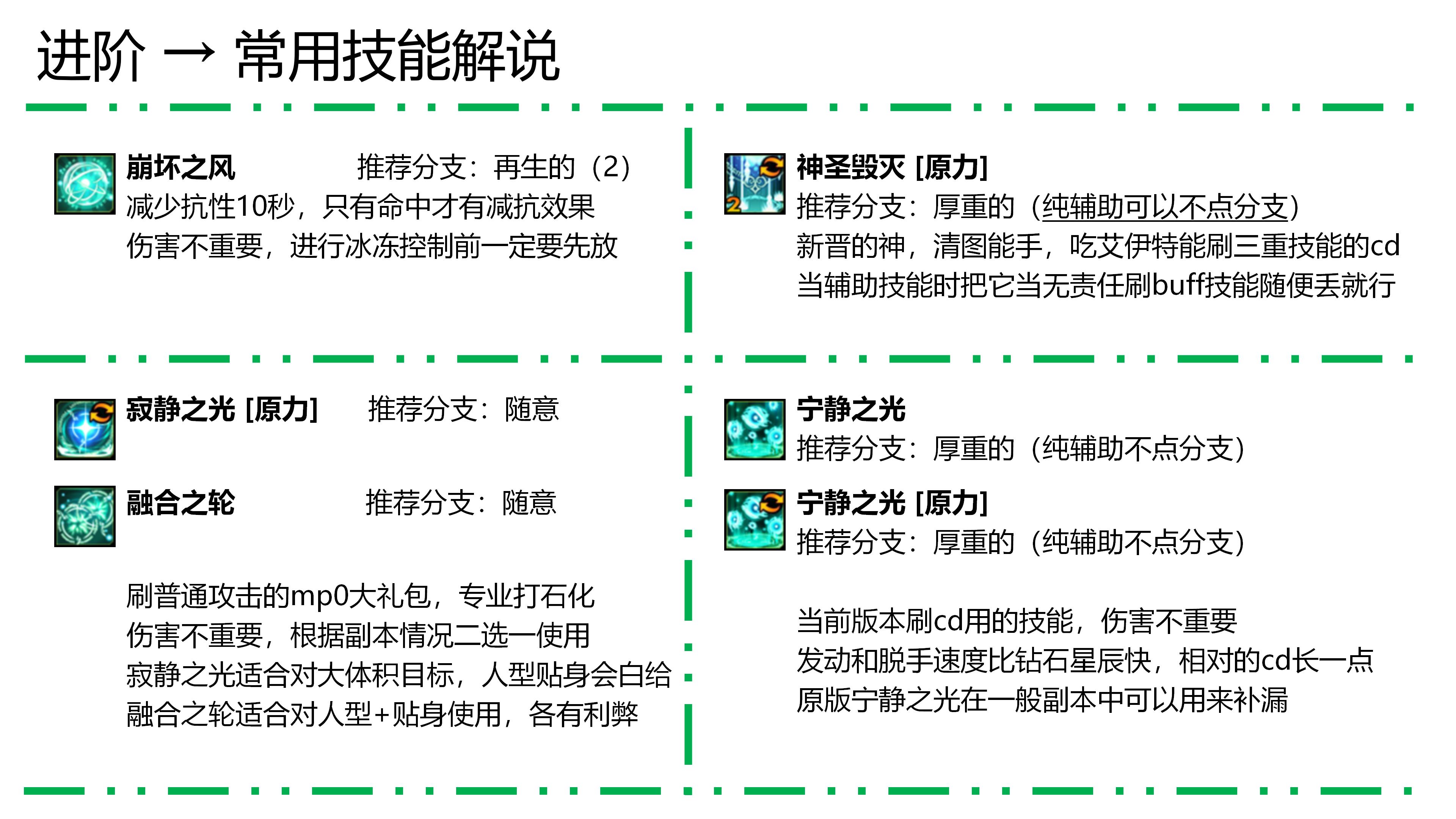 进阶 → 常用技能解说

崩坏之风 推荐分支：再生的（2）
减少抗性10秒，只有命中才有减抗效果
伤害不重要，进行冰冻控制前一定要先放

神圣毁灭 [原力]
推荐分支：厚重的（纯辅助可以不点分支）
新晋的神，清图能手，吃艾伊特能刷三重技能的cd
当辅助技能时把它当无责任刷buff技能随便丢就行

寂静之光 [原力] 推荐分支：随意

融合之轮 推荐分支：随意

刷普通攻击的mp0大礼包，专业打石化
伤害不重要，根据副本情况二选一使用
寂静之光适合对大体积目标，人型贴身会白给
融合之轮适合对人型+贴身使用，各有利弊

宁静之光
推荐分支：厚重的（纯辅助不点分支）

宁静之光 [原力]
推荐分支：厚重的（纯辅助不点分支）

当前版本刷cd用的技能，伤害不重要
发动和脱手速度比钻石星辰快，相对的cd长一点
原版宁静之光在一般副本中可以用来补漏